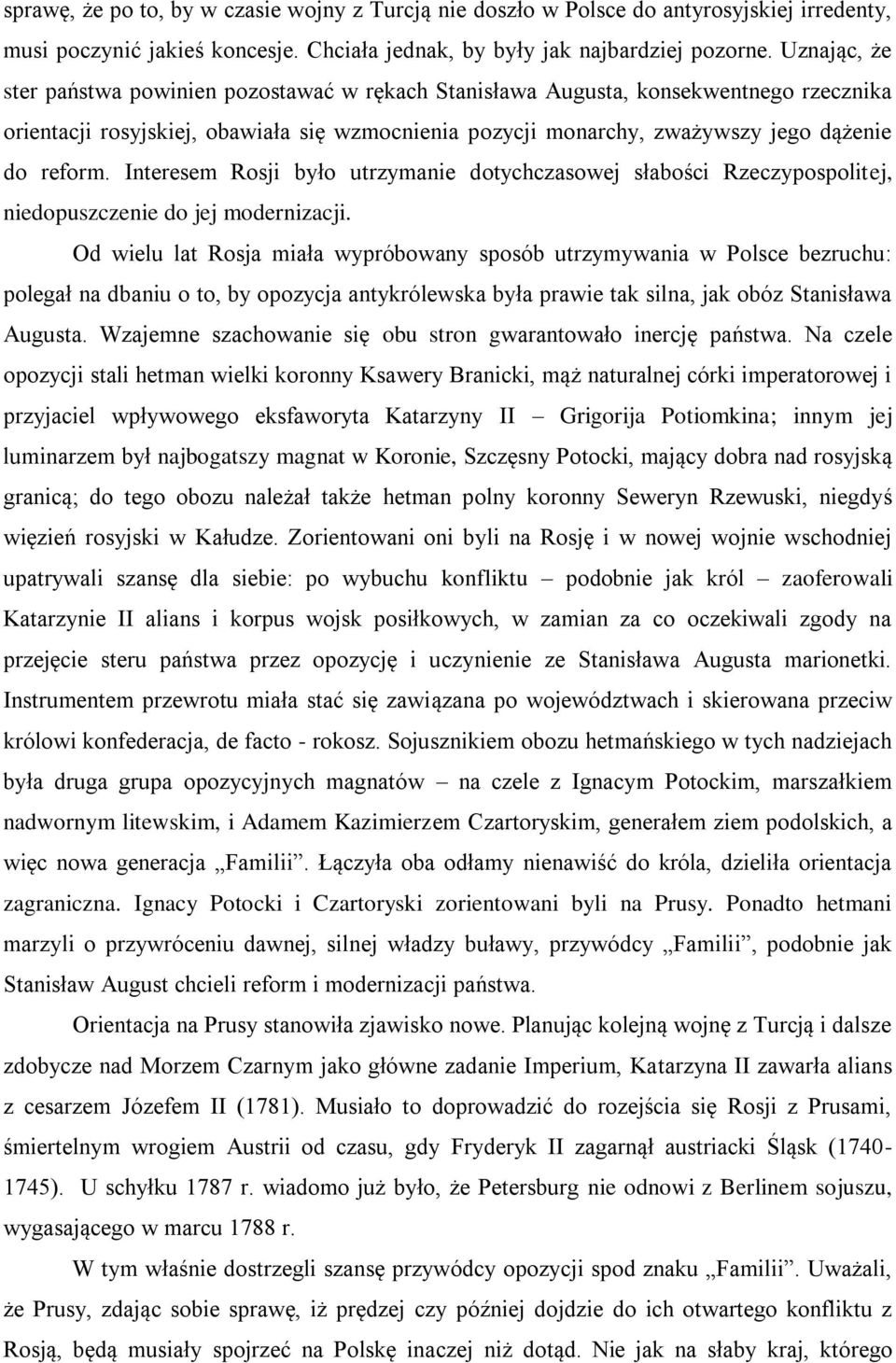 sprawę, że po to, by w czasie wojny z Turcją nie doszło w Polsce do antyrosyjskiej irredenty, musi poczynić jakieś koncesje. Chciała jednak, by były jak najbardziej pozorne. Uznając, że ster państwa powinien pozostawać w rękach Stanisława Augusta, konsekwentnego rzecznika orientacji rosyjskiej, obawiała się wzmocnienia pozycji monarchy, zważywszy jego dążenie do reform. Interesem Rosji było utrzymanie dotychczasowej słabości Rzeczypospolitej, niedopuszczenie do jej modernizacji.

Od wielu lat Rosja miała wypróbowany sposób utrzymywania w Polsce bezruchu: polegał na dbaniu o to, by opozycja antykrólewska była prawie tak silna, jak obóz Stanisława Augusta. Wzajemne szachowanie się obu stron gwarantowało inercję państwa. Na czele opozycji stali hetman wielki koronny Ksawery Branicki, mąż naturalnej córki imperatorowej i przyjaciel wpływowego eksfaworyta Katarzyny II – Grigorija Potiomkina; innym jej luminarzem był najbogatszy magnat w Koronie, Szczęsny Potocki, mający dobra nad rosyjską granicą; do tego obozu należał także hetman polny koronny Seweryn Rzewuski, niegdyś więzień rosyjski w Kałudze. Zorientowani oni byli na Rosję i w nowej wojnie wschodniej upatrywali szansę dla siebie: po wybuchu konfliktu – podobnie jak król – zaoferowali Katarzynie II alians i korpus wojsk posiłkowych, w zamian za co oczekiwali zgody na przejęcie steru państwa przez opozycję i uczynienie ze Stanisława Augusta marionetki. Instrumentem przewrotu miała stać się zawiązana po województwach i skierowana przeciw królowi konfederacja, de facto - rokosz. Sojusznikiem obozu hetmańskiego w tych nadziejach była druga grupa opozycyjnych magnatów – na czele z Ignacym Potockim, marszałkiem nadwornym litewskim, i Adamem Kazimierzem Czartoryskim, generałem ziem podolskich, a więc nowa generacja „Familii”. Łączyła oba odłamy nienawiść do króla, dzieliła orientacja zagraniczna. Ignacy Potocki i Czartoryski zorientowani byli na Prusy. Ponadto hetmani marzyli o przywróceniu dawnej, silnej władzy buławy, przywódcy „Familii”, podobnie jak Stanisław August chcieli reform i modernizacji państwa.

Orientacja na Prusy stanowiła zjawisko nowe. Planując kolejną wojnę z Turcją i dalsze zdobycze nad Morzem Czarnym jako główne zadanie Imperium, Katarzyna II zawarła alians z cesarzem Józefem II (1781). Musiało to doprowadzić do rozejścia się Rosji z Prusami, śmiertelnym wrogiem Austrii od czasu, gdy Fryderyk II zagarnął austriacki Śląsk (1740-1745). U schyłku 1787 r. wiadomo już było, że Petersburg nie odnowi z Berlinem sojuszu, wygasającego w marcu 1788 r.

W tym właśnie dostrzegli szansę przywódcy opozycji spod znaku „Familii”. Uważali, że Prusy, zdając sobie sprawę, iż prędzej czy później dojdzie do ich otwartego konfliktu z Rosją, będą musiały spojrzeć na Polskę inaczej niż dotąd. Nie jak na słaby kraj, którego